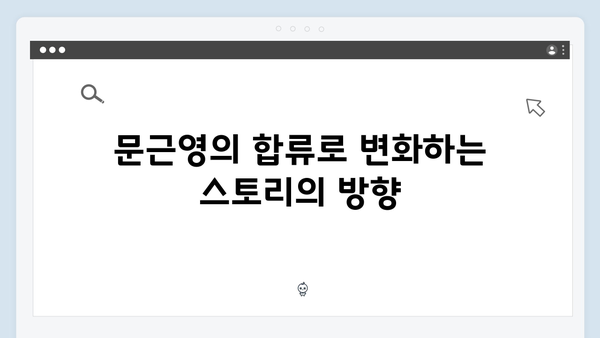 문근영의 합류로 변화하는 스토리의 방향